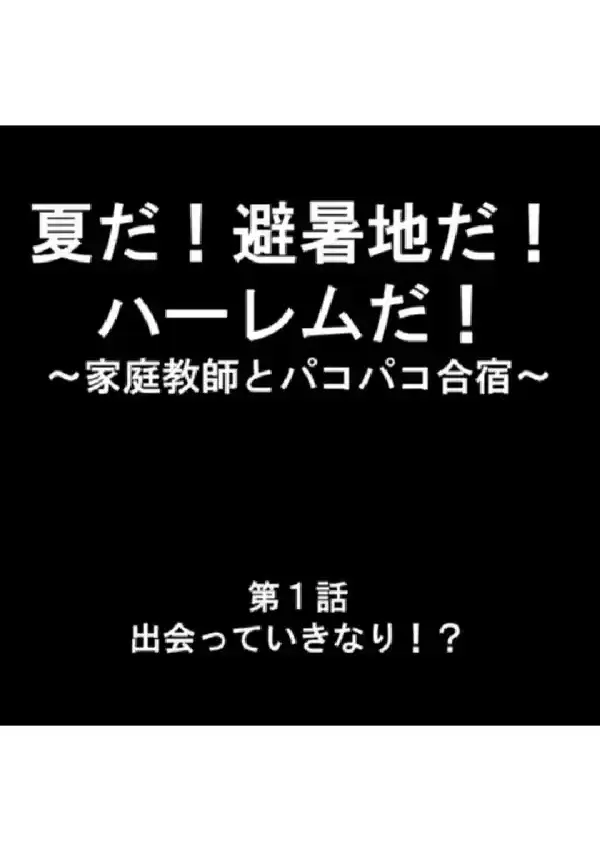 夏だ！避暑地だ！
ハーレムだ！
～家庭教師とパコパコ合宿～

第１話
出会っていきなり！？